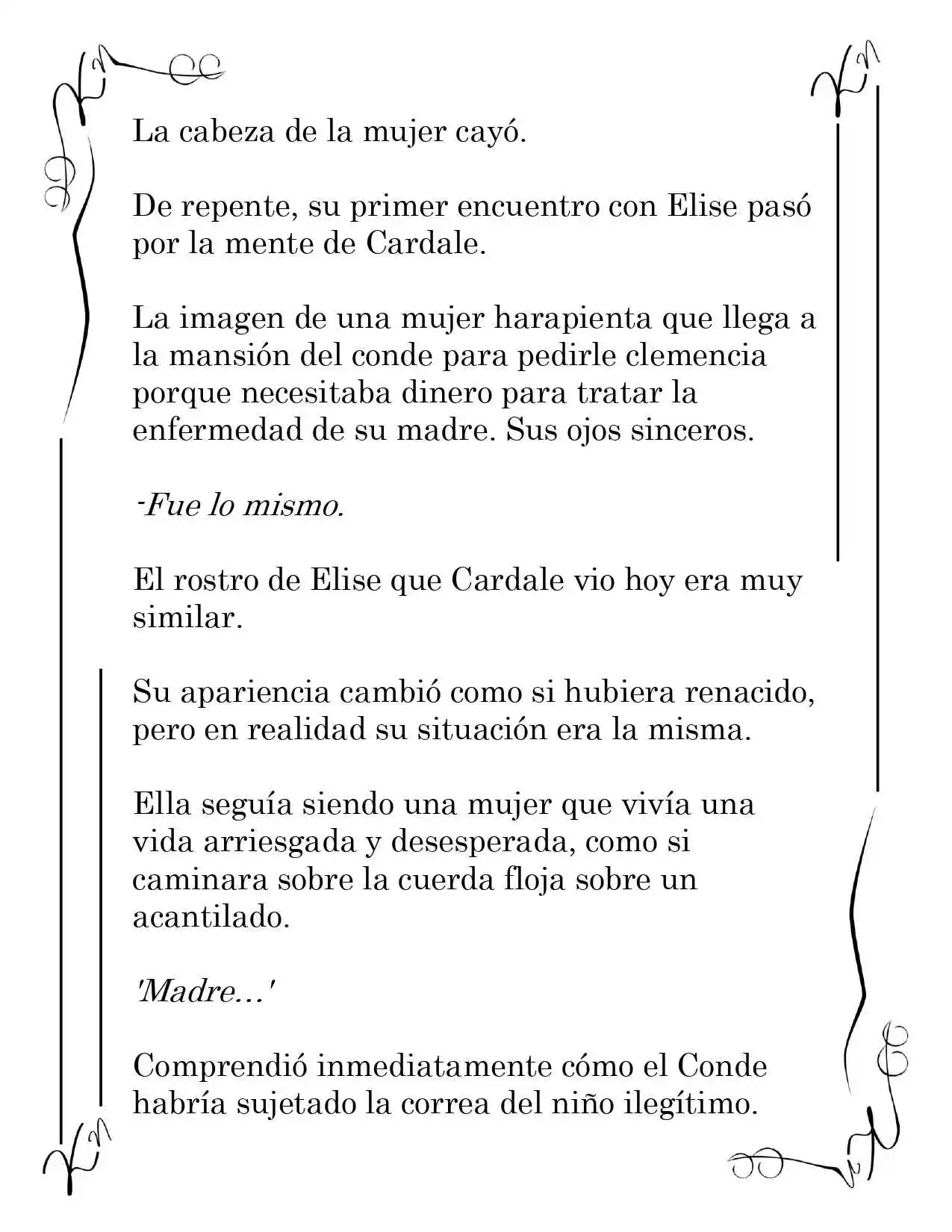 La cabeza de la mujer cayó.

De repente, su primer encuentro con Elise pasó por la mente de Cardale.

La imagen de una mujer harapienta que llega a la mansión del conde para pedirle clemencia porque necesitaba dinero para tratar la enfermedad de su madre. Sus ojos sinceros.

-Fue lo mismo.

El rostro de Elise que Cardale vio hoy era muy similar.

Su apariencia cambió como si hubiera renacido, pero en realidad su situación era la misma.

Ella seguía siendo una mujer que vivía una vida arriesgada y desesperada, como si caminara sobre la cuerda floja sobre un acantilado.

'Madre...'

Comprendió inmediatamente cómo el Conde habría sujetado la correa del niño ilegítimo.